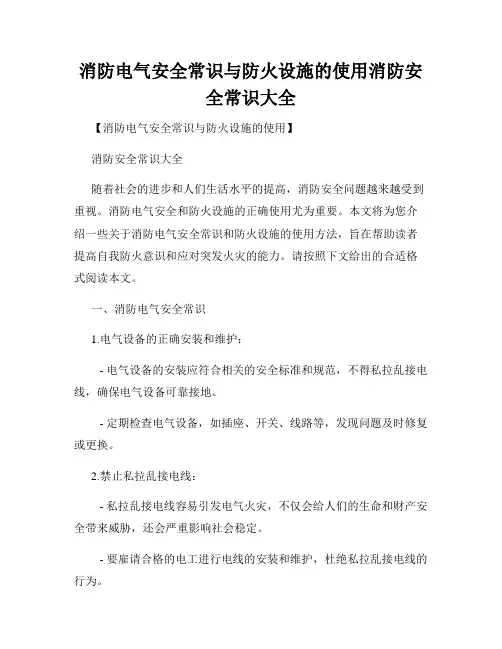 消防电气安全常识与防火设施的使用消防安全常识大全

【消防电气安全常识与防火设施的使用】

消防安全常识大全

随着社会的进步和人们生活水平的提高，消防安全问题越来越受到重视。消防电气安全和防火设施的正确使用尤为重要。本文将为您介绍一些关于消防电气安全常识和防火设施的使用方法，旨在帮助读者提高自我防火意识和应对突发火灾的能力。请按照下文给出的合适格式阅读本文。

一、消防电气安全常识

1.电气设备的正确安装和维护：

- 电气设备的安装应符合相关的安全标准和规范，不得私拉乱接电线，确保电气设备可靠接地。

- 定期检查电气设备，如插座、开关、线路等，发现问题及时修复或更换。

2.禁止私拉乱接电线：

- 私拉乱接电线容易引发电气火灾，不仅会给人们的生命和财产安全带来威胁，还会严重影响社会稳定。

- 要雇请合格的电工进行电线的安装和维护，杜绝私拉乱接电线的行为。